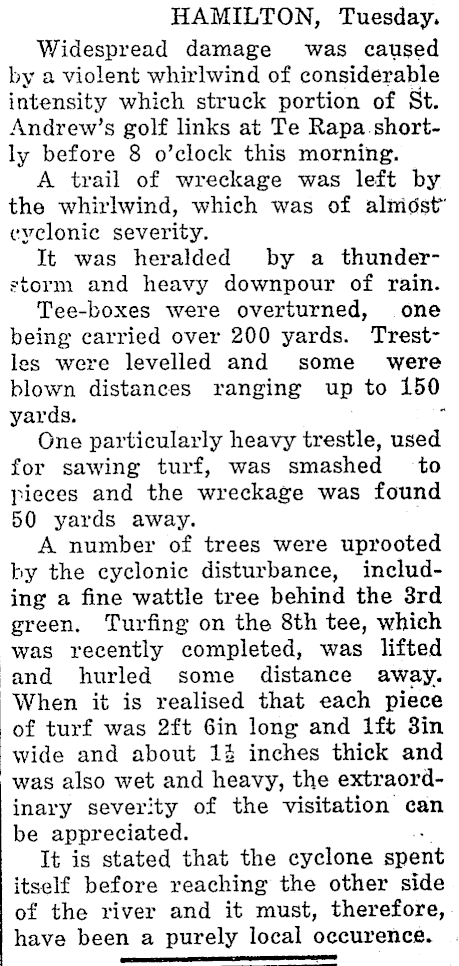 HAMILTON, Tuesday.

Widespread damage was caused by a violent whirlwind of considerable intensity which struck portion of St. Andrew's golf links at Te Rapa shortly before 8 o'clock this morning.

A trail of wreckage was left by the whirlwind, which was of almost cyclonic severity.

It was heralded by a thunderstorm and heavy downpour of rain.

Tee-boxes were overturned, one being carried over 200 yards. Trestles were levelled and some were blown distances ranging up to 150 yards.

One particularly heavy trestle, used for sawing turf, was smashed to pieces and the wreckage was found 50 yards away.

A number of trees were uprooted by the cyclonic disturbance, including a fine wattle tree behind the 3rd green. Turfing on the 8th tee, which was recently completed, was lifted and hurled some distance away. When it is realised that each piece of turf was 2ft 6in long and 1ft 3in wide and about $1\frac{1}{2}$ inches thick and was also wet and heavy, the extraordinary severity of the visitation can be appreciated.

It is stated that the cyclone spent itself before reaching the other side of the river and it must, therefore, have been a purely local occurence.